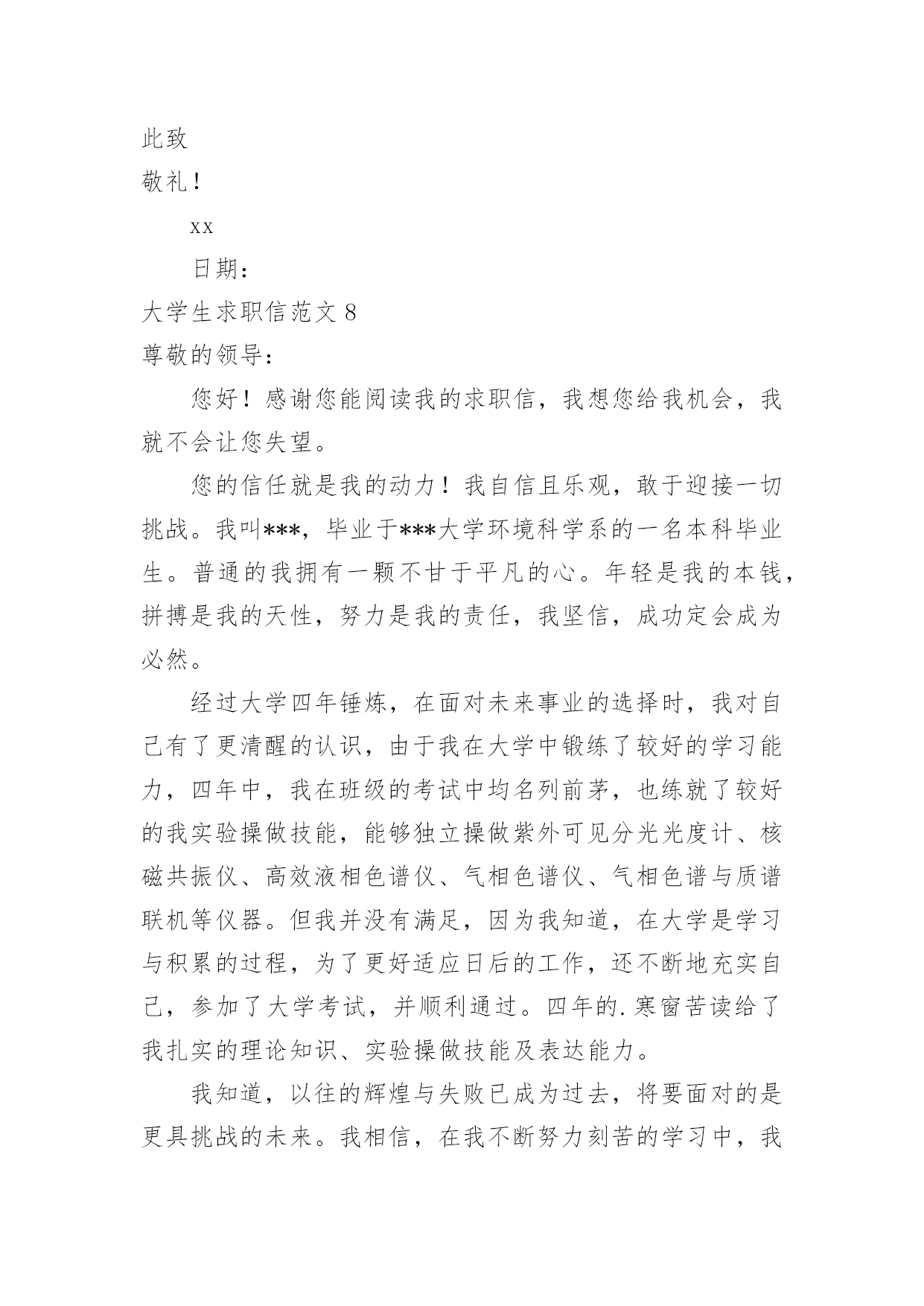 此致

敬礼！

xx

日期：

大学生求职信范文 8

尊敬的领导：

您好！感谢您能阅读我的求职信，我想您给我机会，我就不会让您失望。

您的信任就是我的动力！我自信且乐观，敢于迎接一切挑战。我叫***，毕业于***大学环境科学系的一名本科毕业生。普通的我拥有一颗不甘于平凡的心。年轻是我的本钱，拼搏是我的天性，努力是我的责任，我坚信，成功定会成为必然。

经过大学四年锤炼，在面对未来事业的选择时，我对自己有了更清醒的认识，由于我在大学中锻练了较好的学习能力，四年中，我在班级的考试中均名列前茅，也练就了较好的我实验操做技能，能够独立操做紫外可见分光光度计、核磁共振仪、高效液相色谱仪、气相色谱仪、气相色谱与质谱联机等仪器。但我并没有满足，因为我知道，在大学是学习与积累的过程，为了更好适应日后的工作，还不断地充实自己，参加了大学考试，并顺利通过。四年的.寒窗苦读给了我扎实的理论知识、实验操做技能及表达能力。

我知道，以往的辉煌与失败已成为过去，将要面对的是更具挑战的未来。我相信，在我不断努力刻苦的学习中，我